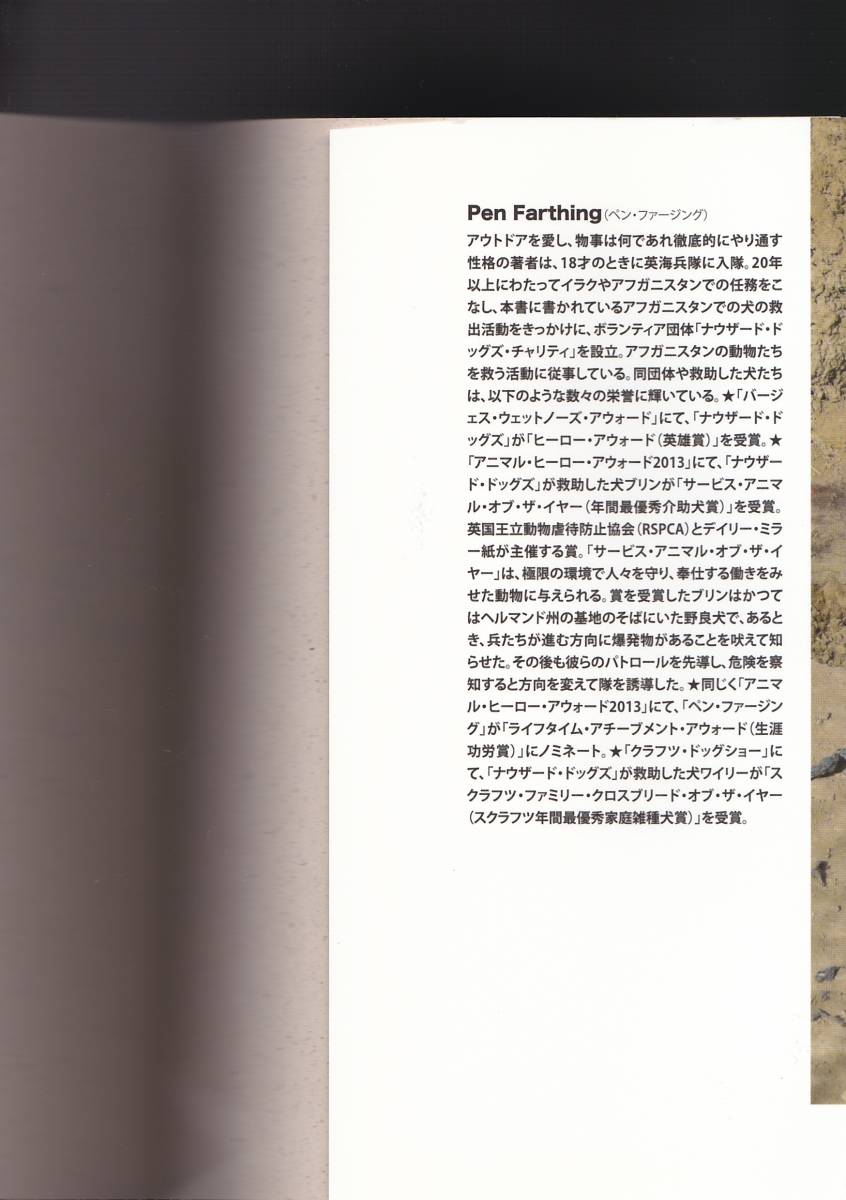 Pen Farthing（ペン・ファージング）
アウトドアを愛し、物事は何であれ徹底的にやり通す性格の著者は、18才のときに英海兵隊に入隊。20年以上にわたってイラクやアフガニスタンでの任務をこなし、本書に書かれているアフガニスタンでの犬の救出活動をきっかけに、ボランティア団体「ナウザード・ドッグズ・チャリティ」を設立。アフガニスタンの動物たちを救う活動に従事している。同団体や救助した犬たちは、以下のような数々の栄誉に輝いている。★「バージェス・ウェットノーズ・アウォード」にて、「ナウザード・ドッグズ」が「ヒーロー・アウォード（英雄賞）」を受賞。★「アニマル・ヒーロー・アウォード2013」にて、「ナウザード・ドッグズ」が救助した犬プリンが「サービス・アニマル・オブ・ザ・イヤー（年間最優秀介助犬賞）」を受賞。英国王立動物虐待防止協会（RSPCA）とデイリー・ミラー紙が主催する賞。「サービス・アニマル・オブ・ザ・イヤー」は、極限の環境で人々を守り、奉仕する働きをみせた動物に与えられる。賞を受賞したプリンはかつてはヘルマンド州の基地のそばにいた野良犬で、あるとき、兵たちが進む方向に爆発物があることを吠えて知らせた。その後も彼らのパトロールを先導し、危険を察知すると方向を変えて隊を誘導した。★同じく「アニマル・ヒーロー・アウォード2013」にて、「ペン・ファージング」が「ライフタイム・アチーブメント・アウォード（生涯功労賞）」にノミネート。★「クラフツ・ドッグショー」にて、「ナウザード・ドッグズ」が救助した犬ワイリーが「スクラフツ・ファミリー・クロスブリード・オブ・ザ・イヤー（スクラフツ年間最優秀家庭雑種犬賞）」を受賞。